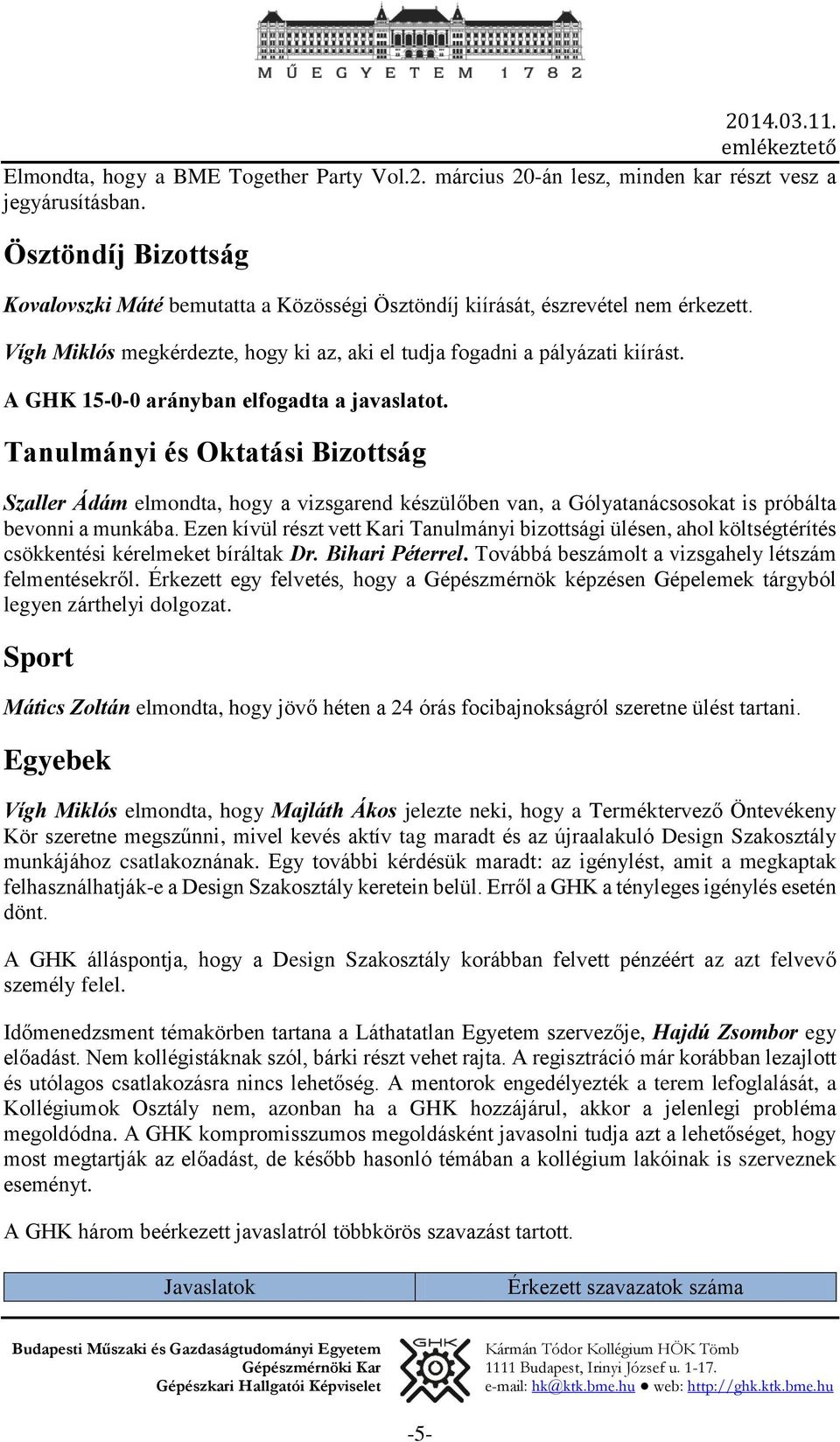 MŰEGYETEM 1782

2014.03.11.
emlékeztető

Elmondta, hogy a BME Together Party Vol.2. március 20-án lesz, minden kar részt vesz a jegyárusításban.

Ösztöndíj Bizottság

Kovalovszki Máté bemutatta a Közösségi Ösztöndíj kiírását, észrevétel nem érkezett.

Vígh Miklós megkérdezte, hogy ki az, aki el tudja fogadni a pályázati kiírást.

A GHK 15-0-0 arányban elfogadta a javaslatot.

Tanulmányi és Oktatási Bizottság

Szaller Ádám elmondta, hogy a vizsgarend készülőben van, a Gólyatanácsosokat is próbálta bevonni a munkába. Ezen kívül részt vett Kari Tanulmányi bizottsági ülésen, ahol költségtérítés csökkentési kérelmeket bíráltak Dr. Bihari Péterrel. Továbbá beszámolt a vizsgahely létszám felmentésekről. Érkezett egy felvetés, hogy a Gépészmérnök képzésen Gépelemek tárgyból legyen zárthelyi dolgozat.

Sport

Mátics Zoltán elmondta, hogy jövő héten a 24 órás focibajnokságról szeretne ülést tartani.

Egyebek

Vígh Miklós elmondta, hogy Majláth Ákos jelezte neki, hogy a Terméktervező Öntevékeny Kör szeretne megszűnni, mivel kevés aktív tag maradt és az újraalakuló Design Szakosztály munkájához csatlakoznának. Egy további kérdésük maradt: az igénylést, amit a megkaptak felhasználhatják-e a Design Szakosztály keretein belül. Erről a GHK a tényleges igénylés esetén dönt.

A GHK álláspontja, hogy a Design Szakosztály korábban felvett pénzéért az azt felvevő személy felel.

Időmenedzsment témakörben tartana a Láthatatlan Egyetem szervezője, Hajdú Zsombor egy előadást. Nem kollégistáknak szól, bárki részt vehet rajta. A regisztráció már korábban lezajlott és utólagos csatlakozásra nincs lehetőség. A mentorok engedélyezték a terem lefoglalását, a Kollégiumok Osztály nem, azonban ha a GHK hozzájárul, akkor a jelenlegi probléma megoldódna. A GHK kompromisszumos megoldásként javasolni tudja azt a lehetőséget, hogy most megtartják az előadást, de később hasonló témában a kollégium lakóinak is szerveznek eseményt.

A GHK három beérkezett javaslatról többkörös szavazást tartott.

| Javaslatok | Érkezett szavazatok száma |
|---|---|

Budapesti Műszaki és Gazdaságtudományi Egyetem
Gépészmérnöki Kar
Gépészkari Hallgatói Képviselet

GHK

Kármán Tódor Kollégium HÖK Tömb
1111 Budapest, Irinyi József u. 1-17.
e-mail: hk@ktk.bme.hu ● web: http://ghk.ktk.bme.hu

-5-